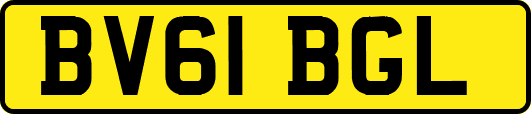 BV61 BGL